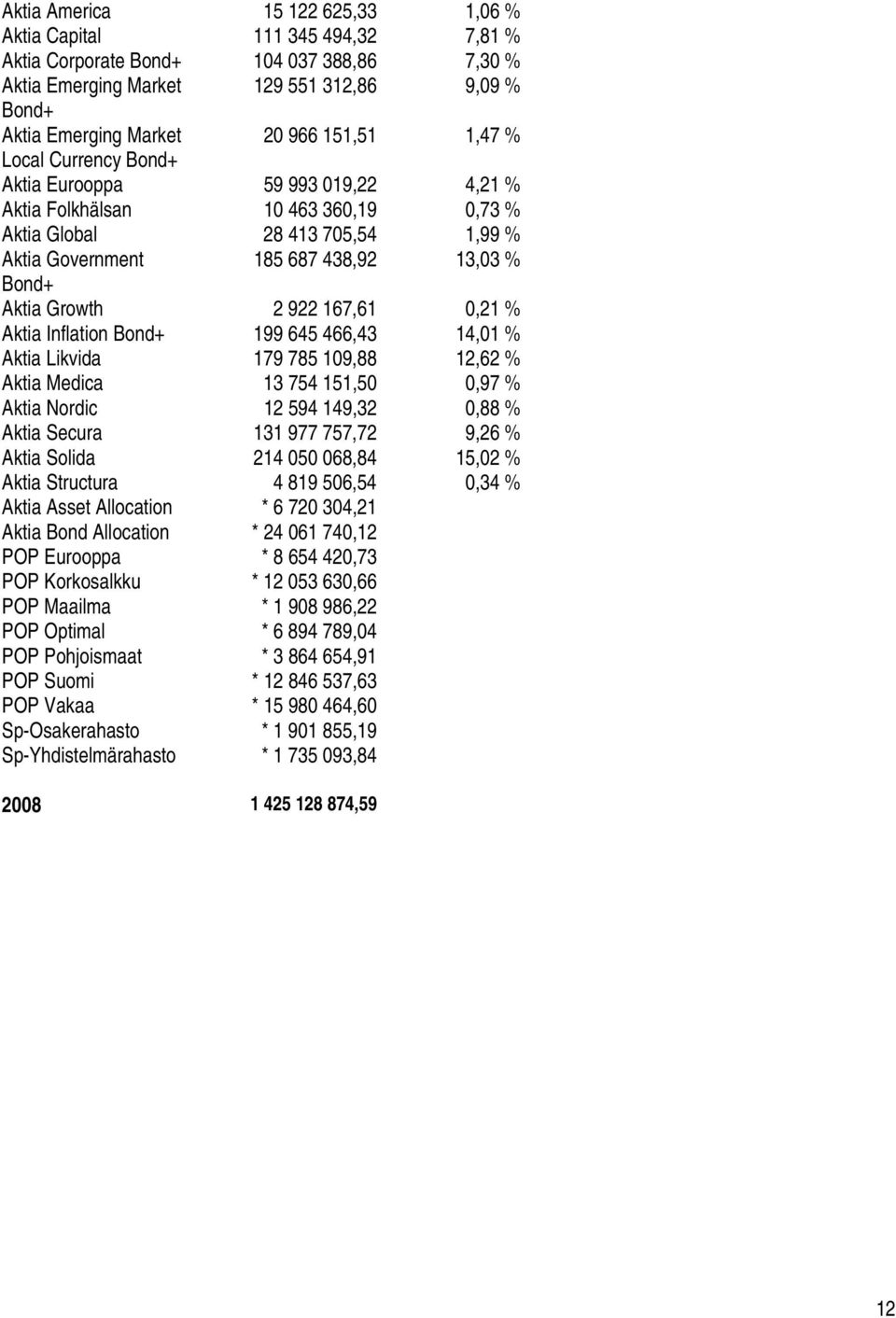 | | | |
|---|---|---|
| Aktia America | 15 122 625,33 | 1,06 % |
| Aktia Capital | 111 345 494,32 | 7,81 % |
| Aktia Corporate Bond+ | 104 037 388,86 | 7,30 % |
| Aktia Emerging Market Bond+ | 129 551 312,86 | 9,09 % |
| Aktia Emerging Market Local Currency Bond+ | 20 966 151,51 | 1,47 % |
| Aktia Eurooppa | 59 993 019,22 | 4,21 % |
| Aktia Folkhälsan | 10 463 360,19 | 0,73 % |
| Aktia Global | 28 413 705,54 | 1,99 % |
| Aktia Government Bond+ | 185 687 438,92 | 13,03 % |
| Aktia Growth | 2 922 167,61 | 0,21 % |
| Aktia Inflation Bond+ | 199 645 466,43 | 14,01 % |
| Aktia Likvida | 179 785 109,88 | 12,62 % |
| Aktia Medica | 13 754 151,50 | 0,97 % |
| Aktia Nordic | 12 594 149,32 | 0,88 % |
| Aktia Secura | 131 977 757,72 | 9,26 % |
| Aktia Solida | 214 050 068,84 | 15,02 % |
| Aktia Structura | 4 819 506,54 | 0,34 % |
| Aktia Asset Allocation | * 6 720 304,21 | |
| Aktia Bond Allocation | * 24 061 740,12 | |
| POP Eurooppa | * 8 654 420,73 | |
| POP Korkosalkku | * 12 053 630,66 | |
| POP Maailma | * 1 908 986,22 | |
| POP Optimal | * 6 894 789,04 | |
| POP Pohjoismaat | * 3 864 654,91 | |
| POP Suomi | * 12 846 537,63 | |
| POP Vakaa | * 15 980 464,60 | |
| Sp-Osakerahasto | * 1 901 855,19 | |
| Sp-Yhdistelmärahasto | * 1 735 093,84 | |
| **2008** | **1 425 128 874,59** | |

12